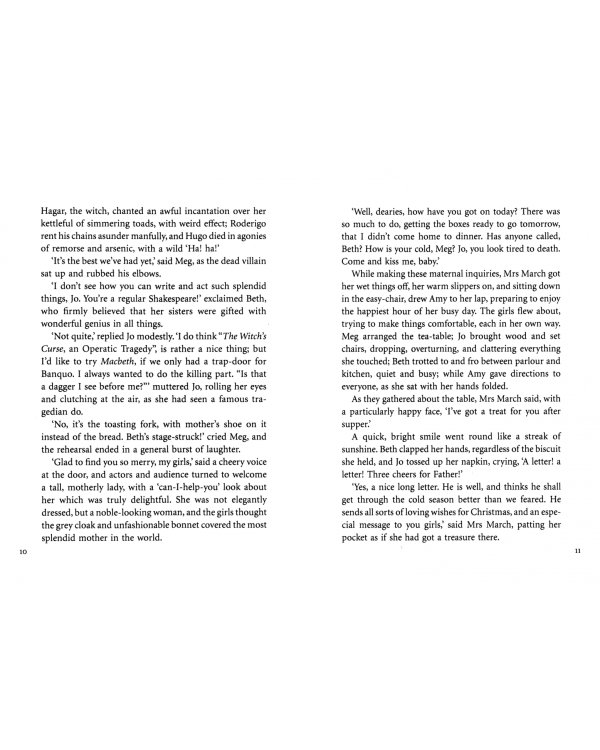 Hagar, the witch, chanted an awful incantation over her kettleful of simmering toads, with weird effect; Roderigo rent his chains asunder manfully, and Hugo died in agonies of remorse and arsenic, with a wild 'Ha! ha!'

'It's the best we've had yet,' said Meg, as the dead villain sat up and rubbed his elbows.

'I don't see how you can write and act such splendid things, Jo. You're a regular Shakespeare!' exclaimed Beth, who firmly believed that her sisters were gifted with wonderful genius in all things.

'Not quite,' replied Jo modestly. 'I do think "The Witch's Curse, an Operatic Tragedy", is rather a nice thing; but I'd like to try Macbeth, if we only had a trap-door for Banquo. I always wanted to do the killing part. "Is that a dagger I see before me?"' muttered Jo, rolling her eyes and clutching at the air, as she had seen a famous tragedian do.

'No, it's the toasting fork, with mother's shoe on it instead of the bread. Beth's stage-struck!' cried Meg, and the rehearsal ended in a general burst of laughter.

'Glad to find you so merry, my girls,' said a cheery voice at the door, and actors and audience turned to welcome a tall, motherly lady, with a 'can-I-help-you' look about her which was truly delightful. She was not elegantly dressed, but a noble-looking woman, and the girls thought the grey cloak and unfashionable bonnet covered the most splendid mother in the world.

10

'Well, dearies, how have you got on today? There was so much to do, getting the boxes ready to go tomorrow, that I didn't come home to dinner. Has anyone called, Beth? How is your cold, Meg? Jo, you look tired to death. Come and kiss me, baby.'

While making these maternal inquiries, Mrs March got her wet things off, her warm slippers on, and sitting down in the easy-chair, drew Amy to her lap, preparing to enjoy the happiest hour of her busy day. The girls flew about, trying to make things comfortable, each in her own way. Meg arranged the tea-table; Jo brought wood and set chairs, dropping, overturning, and clattering everything she touched; Beth trotted to and fro between parlour and kitchen, quiet and busy; while Amy gave directions to everyone, as she sat with her hands folded.

As they gathered about the table, Mrs March said, with a particularly happy face, 'I've got a treat for you after supper.'

A quick, bright smile went round like a streak of sunshine. Beth clapped her hands, regardless of the biscuit she held, and Jo tossed up her napkin, crying, 'A letter! a letter! Three cheers for Father!'

'Yes, a nice long letter. He is well, and thinks he shall get through the cold season better than we feared. He sends all sorts of loving wishes for Christmas, and an especial message to you girls,' said Mrs March, patting her pocket as if she had got a treasure there.

11